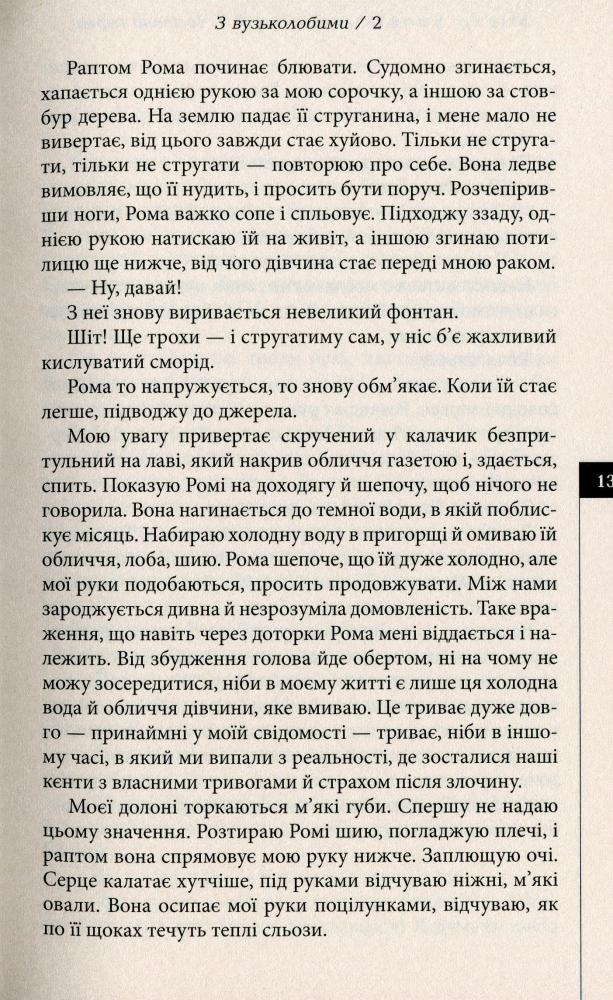 З вузьколобими / 2

Раптом Рома починає блювати. Судомно згинається, хапається однією рукою за мою сорочку, а іншою за стовбур дерева. На землю падає її струганина, і мене мало не вивертає, від цього завжди стає хуйово. Тільки не стругати, тільки не стругати — повторюю про себе. Вона ледве вимовляє, що її нудить, і просить бути поруч. Розчепіривши ноги, Рома важко сопе і спльовує. Підходжу ззаду, однією рукою натискаю їй на живіт, а іншою згинаю потилицю ще нижче, від чого дівчина стає переді мною раком.

— Ну, давай!

З неї знову виривається невеликий фонтан.

Шіт! Ще трохи — і стругатиму сам, у ніс б'є жахливий кислуватий сморід.

Рома то напружується, то знову обм'якає. Коли їй стає легше, підводжу до джерела.

Мою увагу привертає скручений у калачик безпритульний на лаві, який накрив обличчя газетою і, здається, спить. Показую Ромі на доходягу й шепочу, щоб нічого не говорила. Вона нагинається до темної води, в якій поблискує місяць. Набираю холодну воду в пригорщі й омиваю їй обличчя, лоба, шию. Рома шепоче, що їй дуже холодно, але мої руки подобаються, просить продовжувати. Між нами зароджується дивна й незрозуміла домовленість. Таке враження, що навіть через доторки Рома мені віддається і належить. Від збудження голова йде обертом, ні на чому не можу зосередитися, ніби в моєму житті є лише ця холодна вода й обличчя дівчини, яке вмиваю. Це триває дуже довго — принаймні у моїй свідомості — триває, ніби в іншому часі, в який ми випали з реальності, де зосталися наші кенти з власними тривогами й страхом після злочину.

Моєї долоні торкаються м'які губи. Спершу не надаю цьому значення. Розтираю Ромі шию, погладжую плечі, і раптом вона спрямовує мою руку нижче. Заплющую очі. Серце калатає хутчіше, під руками відчуваю ніжні, м'які овали. Вона осипає мої руки поцілунками, відчуваю, як по її щоках течуть теплі сльози.

13